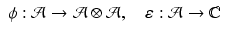 $\phi : \mathcal{A} \to \mathcal{A} \otimes \mathcal{A}, \quad \varepsilon : \mathcal{A} \to \mathbb{C}$